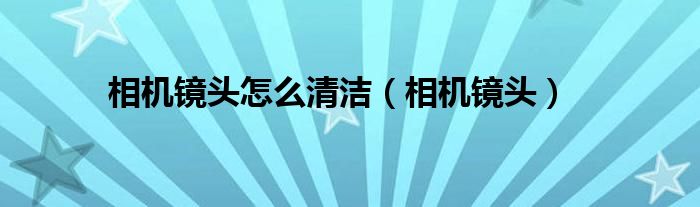 相机镜头怎么清洁（相机镜头）